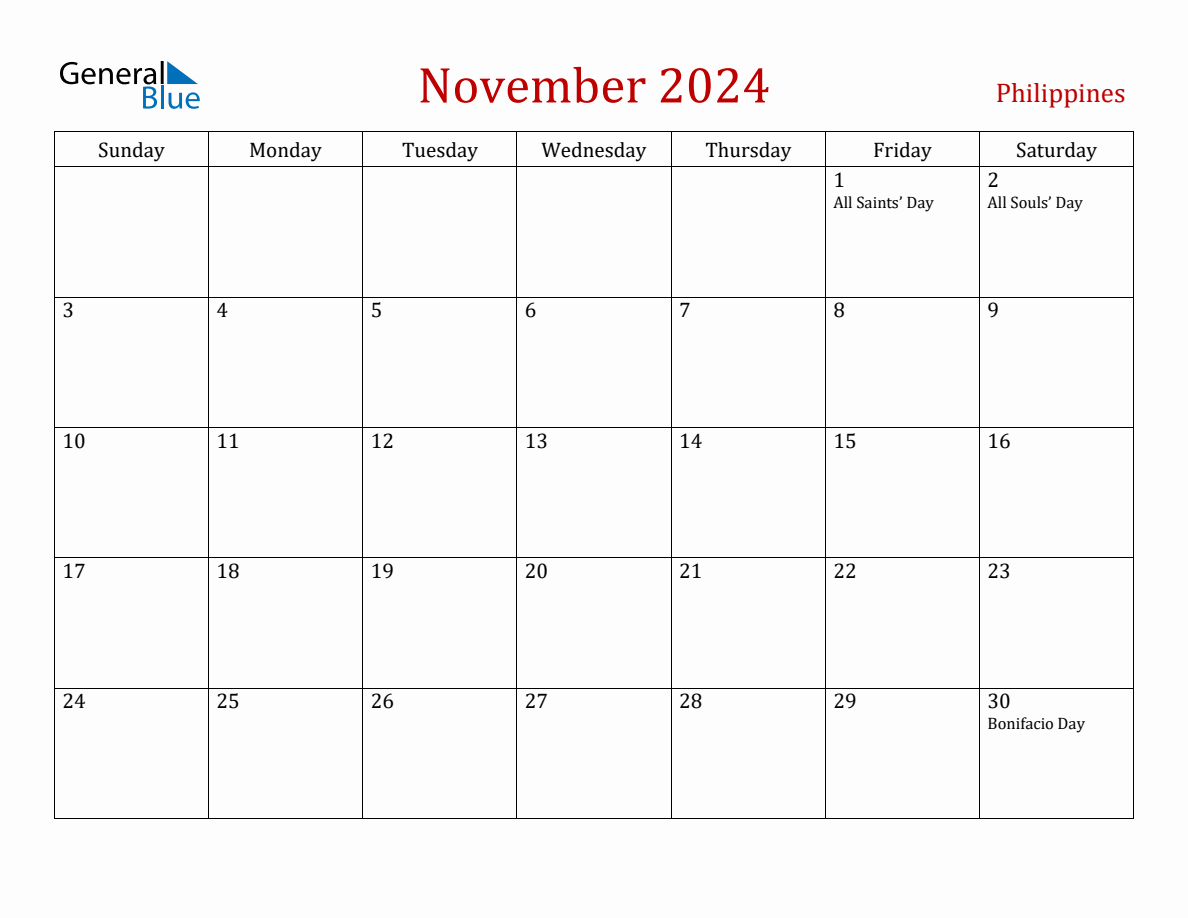 General Blue

November 2024

Philippines

| Sunday | Monday | Tuesday | Wednesday | Thursday | Friday | Saturday |
|---|---|---|---|---|---|---|
| | | | | | 1 All Saints' Day | 2 All Souls' Day |
| 3 | 4 | 5 | 6 | 7 | 8 | 9 |
| 10 | 11 | 12 | 13 | 14 | 15 | 16 |
| 17 | 18 | 19 | 20 | 21 | 22 | 23 |
| 24 | 25 | 26 | 27 | 28 | 29 | 30 Bonifacio Day |